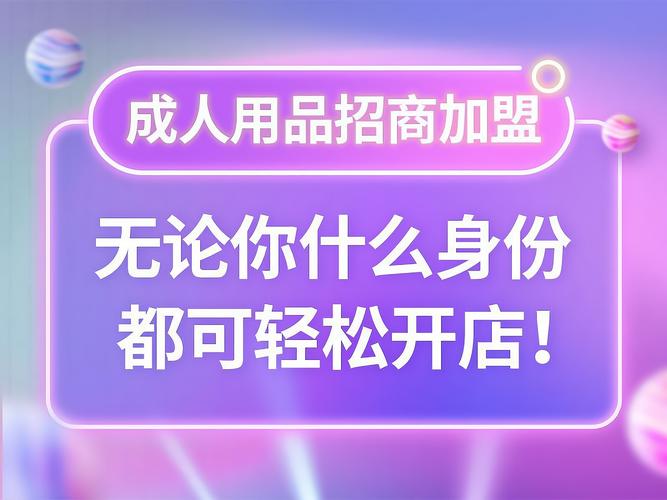 成人用品招商加盟

无论你什么身份
都可轻松开店！